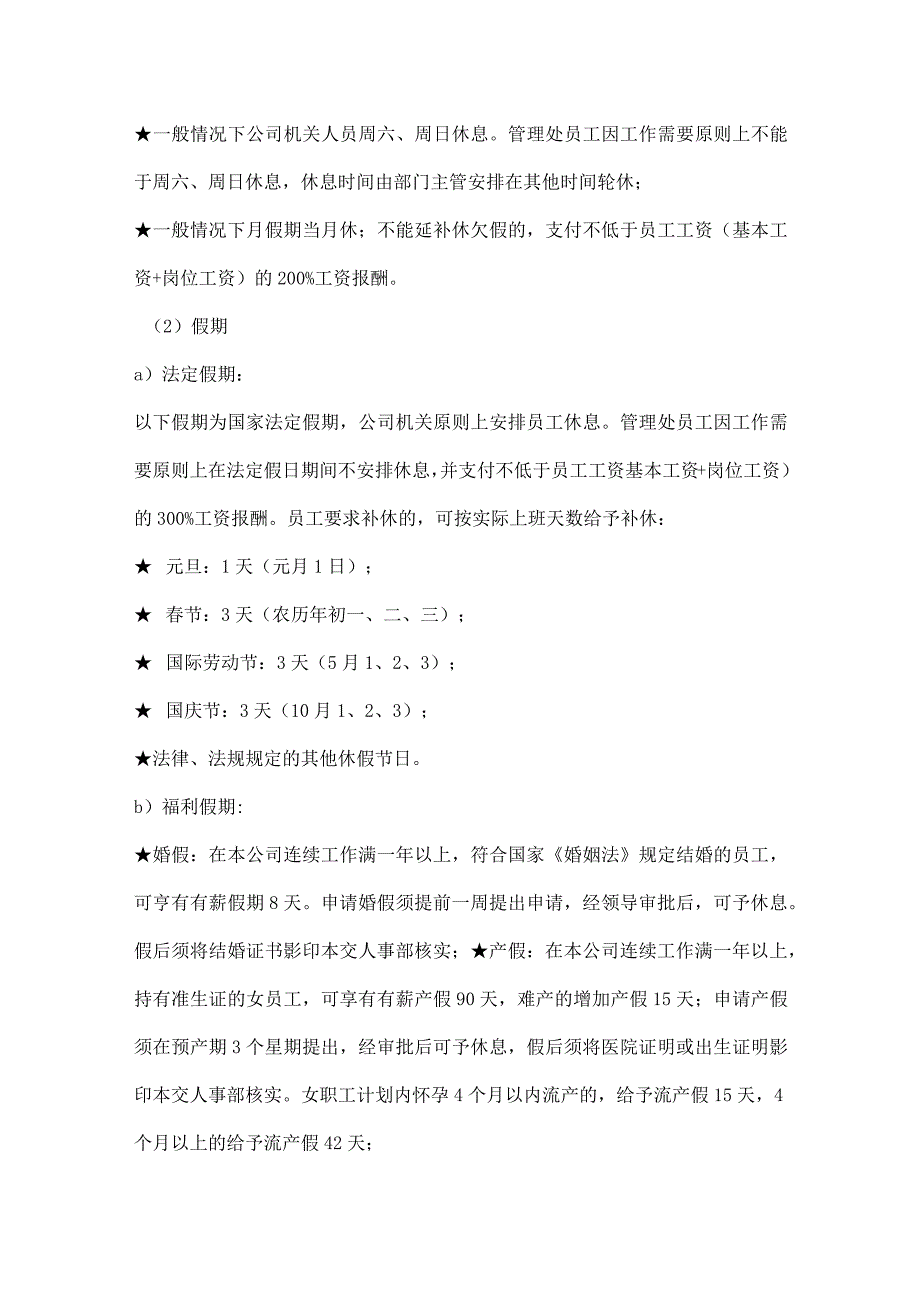 ★一般情况下公司机关人员周六、周日休息。管理处员工因工作需要原则上不能于周六、周日休息，休息时间由部门主管安排在其他时间轮休；

★一般情况下月假期当月休；不能延补休欠假的，支付不低于员工工资（基本工资+岗位工资）的200%工资报酬。

（2）假期

a）法定假期：

以下假期为国家法定假期，公司机关原则上安排员工休息。管理处员工因工作需要原则上在法定假日期间不安排休息，并支付不低于员工工资基本工资+岗位工资）的300%工资报酬。员工要求补休的，可按实际上班天数给予补休：

★ 元旦：1天（元月1日）；

★ 春节：3天（农历年初一、二、三）；

★ 国际劳动节：3天（5月1、2、3）；

★ 国庆节：3天（10月1、2、3）；

★法律、法规规定的其他休假节日。

b）福利假期:

★婚假：在本公司连续工作满一年以上，符合国家《婚姻法》规定结婚的员工，可享有有薪假期8天。申请婚假须提前一周提出申请，经领导审批后，可予休息。假后须将结婚证书影印本交人事部核实；★产假：在本公司连续工作满一年以上，持有准生证的女员工，可享有有薪产假90天，难产的增加产假15天；申请产假须在预产期3个星期提出，经审批后可予休息，假后须将医院证明或出生证明影印本交人事部核实。女职工计划内怀孕4个月以内流产的，给予流产假15天，4个月以上的给予流产假42天；